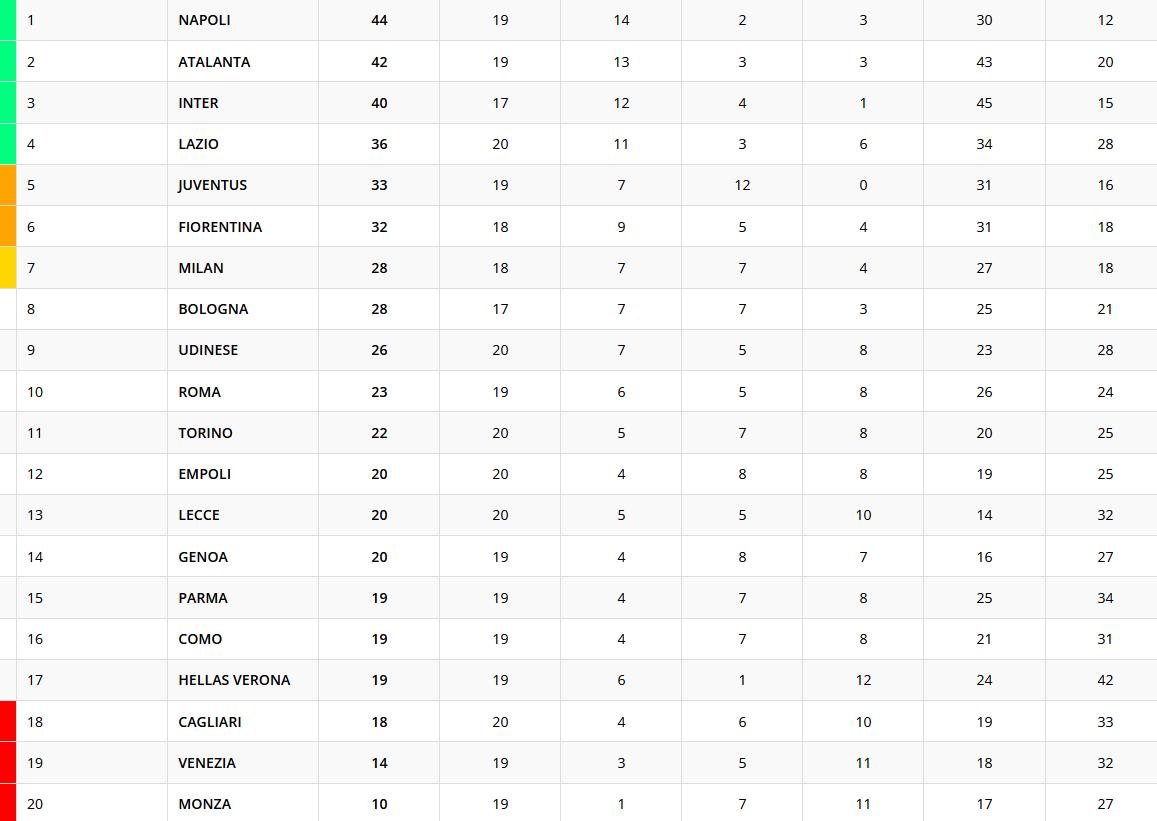 | | | | | | | | | |
|---|---|---|---|---|---|---|---|---|
| 1 | NAPOLI | 44 | 19 | 14 | 2 | 3 | 30 | 12 |
| 2 | ATALANTA | 42 | 19 | 13 | 3 | 3 | 43 | 20 |
| 3 | INTER | 40 | 17 | 12 | 4 | 1 | 45 | 15 |
| 4 | LAZIO | 36 | 20 | 11 | 3 | 6 | 34 | 28 |
| 5 | JUVENTUS | 33 | 19 | 7 | 12 | 0 | 31 | 16 |
| 6 | FIORENTINA | 32 | 18 | 9 | 5 | 4 | 31 | 18 |
| 7 | MILAN | 28 | 18 | 7 | 7 | 4 | 27 | 18 |
| 8 | BOLOGNA | 28 | 17 | 7 | 7 | 3 | 25 | 21 |
| 9 | UDINESE | 26 | 20 | 7 | 5 | 8 | 23 | 28 |
| 10 | ROMA | 23 | 19 | 6 | 5 | 8 | 26 | 24 |
| 11 | TORINO | 22 | 20 | 5 | 7 | 8 | 20 | 25 |
| 12 | EMPOLI | 20 | 20 | 4 | 8 | 8 | 19 | 25 |
| 13 | LECCE | 20 | 20 | 5 | 5 | 10 | 14 | 32 |
| 14 | GENOA | 20 | 19 | 4 | 8 | 7 | 16 | 27 |
| 15 | PARMA | 19 | 19 | 4 | 7 | 8 | 25 | 34 |
| 16 | COMO | 19 | 19 | 4 | 7 | 8 | 21 | 31 |
| 17 | HELLAS VERONA | 19 | 19 | 6 | 1 | 12 | 24 | 42 |
| 18 | CAGLIARI | 18 | 20 | 4 | 6 | 10 | 19 | 33 |
| 19 | VENEZIA | 14 | 19 | 3 | 5 | 11 | 18 | 32 |
| 20 | MONZA | 10 | 19 | 1 | 7 | 11 | 17 | 27 |